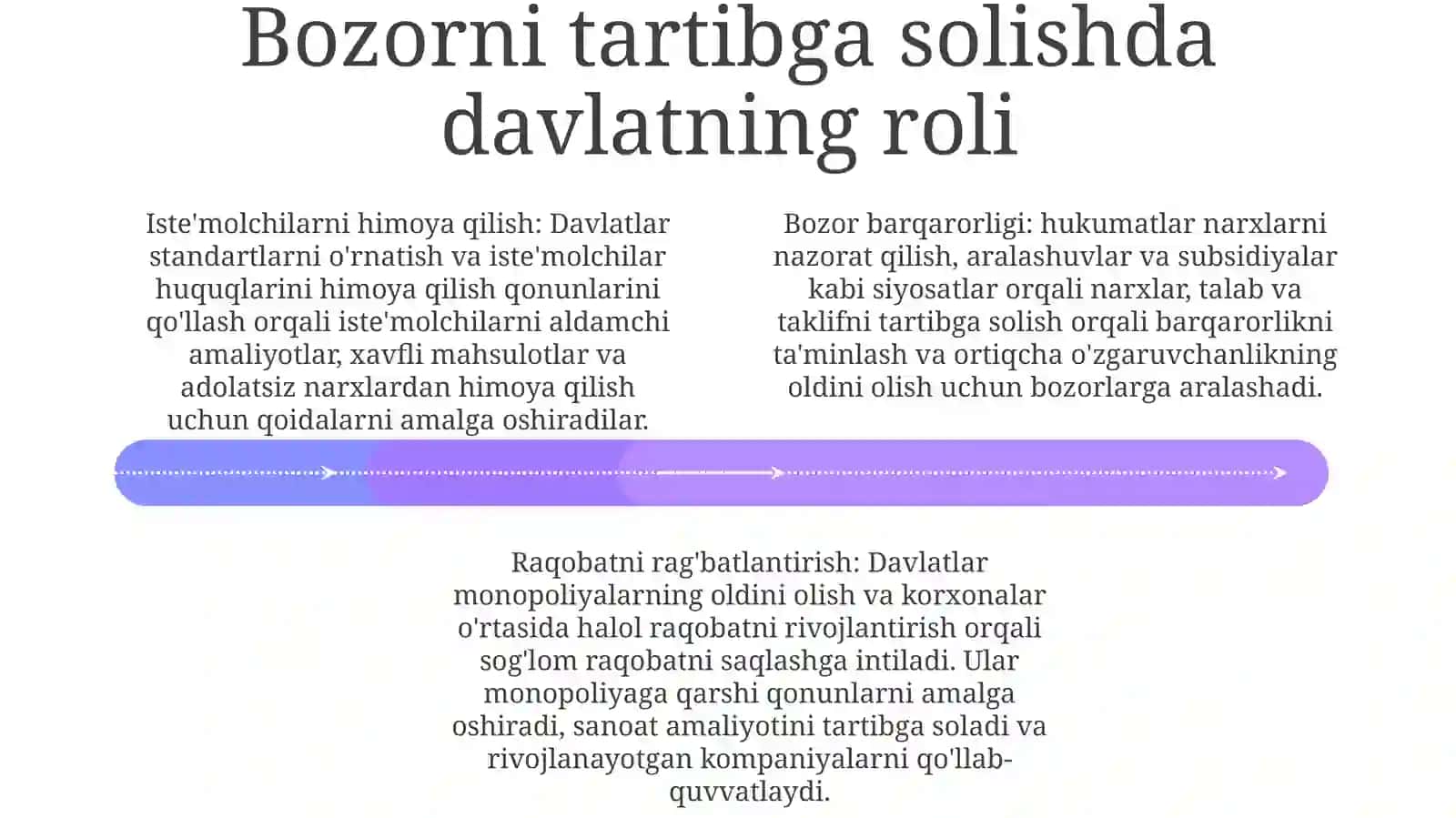 Bozorni tartibga solishda davlatning roli

Iste'molchilarni himoya qilish: Davlatlar standartlarni o'rnatish va iste'molchilar huquqlarini himoya qilish qonunlarini qo'llash orqali iste'molchilarni aldamchi amaliyotlar, xavfli mahsulotlar va adolatsiz narxlardan himoya qilish uchun qoidalarni amalga oshiradilar.

Bozor barqarorligi: hukumatlar narxlarni nazorat qilish, aralashuvlar va subsidiyalar kabi siyosatlar orqali narxlar, talab va taklifni tartibga solish orqali barqarorlikni ta'minlash va ortiqcha o'zgaruvchanlikning oldini olish uchun bozorlarga aralashadi.

Raqobatni rag'batlantirish: Davlatlar monopoliyalarning oldini olish va korxonalar o'rtasida halol raqobatni rivojlantirish orqali sog'lom raqobatni saqlashga intiladi. Ular monopoliyaga qarshi qonunlarni amalga oshiradi, sanoat amaliyotini tartibga soladi va rivojlanayotgan kompaniyalarni qo'llab-quvvatlaydi.